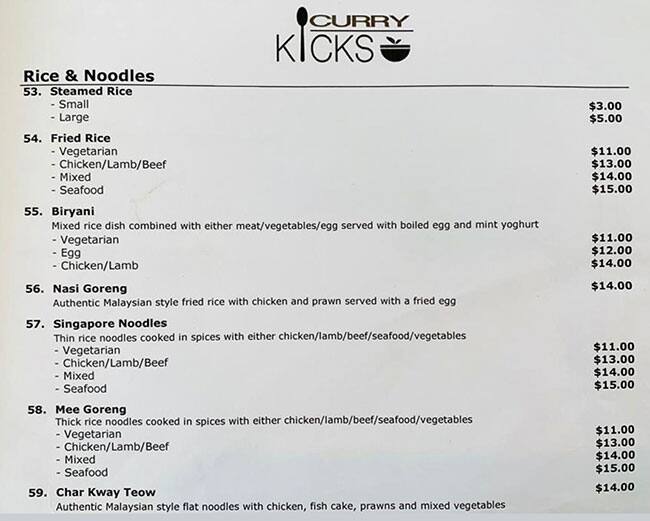 CURRY KICKS

Rice & Noodles

53. Steamed Rice
- Small $3.00
- Large $5.00

54. Fried Rice
- Vegetarian $11.00
- Chicken/Lamb/Beef $13.00
- Mixed $14.00
- Seafood $15.00

55. Biryani
Mixed rice dish combined with either meat/vegetables/egg served with boiled egg and mint yoghurt
- Vegetarian $11.00
- Egg $12.00
- Chicken/Lamb $14.00

56. Nasi Goreng $14.00
Authentic Malaysian style fried rice with chicken and prawn served with a fried egg

57. Singapore Noodles
Thin rice noodles cooked in spices with either chicken/lamb/beef/seafood/vegetables
- Vegetarian $11.00
- Chicken/Lamb/Beef $13.00
- Mixed $14.00
- Seafood $15.00

58. Mee Goreng
Thick rice noodles cooked in spices with either chicken/lamb/beef/seafood/vegetables
- Vegetarian $11.00
- Chicken/Lamb/Beef $13.00
- Mixed $14.00
- Seafood $15.00

59. Char Kway Teow $14.00
Authentic Malaysian style flat noodles with chicken, fish cake, prawns and mixed vegetables